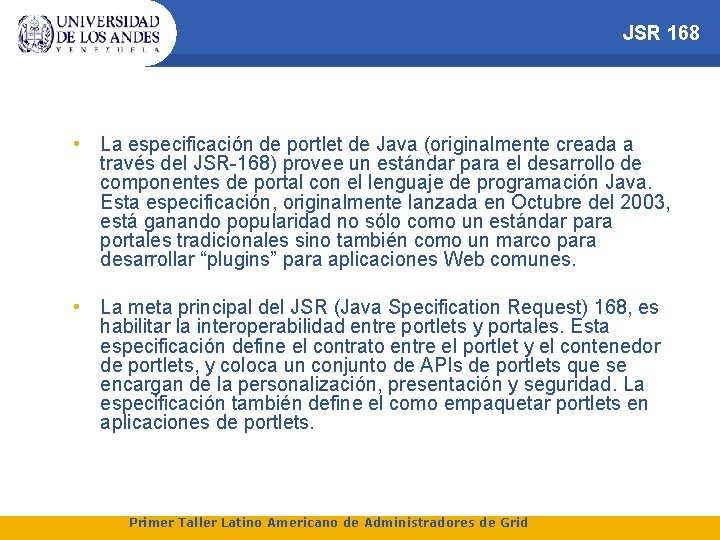 UNIVERSIDAD DE LOS ANDES
VENEZUELA

JSR 168

• La especificación de portlet de Java (originalmente creada a través del JSR-168) provee un estándar para el desarrollo de componentes de portal con el lenguaje de programación Java. Esta especificación, originalmente lanzada en Octubre del 2003, está ganando popularidad no sólo como un estándar para portales tradicionales sino también como un marco para desarrollar “plugins” para aplicaciones Web comunes.

• La meta principal del JSR (Java Specification Request) 168, es habilitar la interoperabilidad entre portlets y portales. Esta especificación define el contrato entre el portlet y el contenedor de portlets, y coloca un conjunto de APIs de portlets que se encargan de la personalización, presentación y seguridad. La especificación también define el como empaquetar portlets en aplicaciones de portlets.

Primer Taller Latino Americano de Administradores de Grid